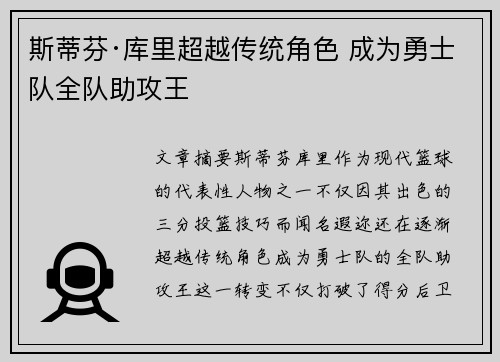 斯蒂芬·库里超越传统角色 成为勇士队全队助攻王

文章摘要斯蒂芬库里作为现代篮球的代表性人物之一不仅因其出色的三分投篮技巧而闻名遐迩还在逐渐超越传统角色成为勇士队的全队助攻王这一转变不仅打破了得分后卫